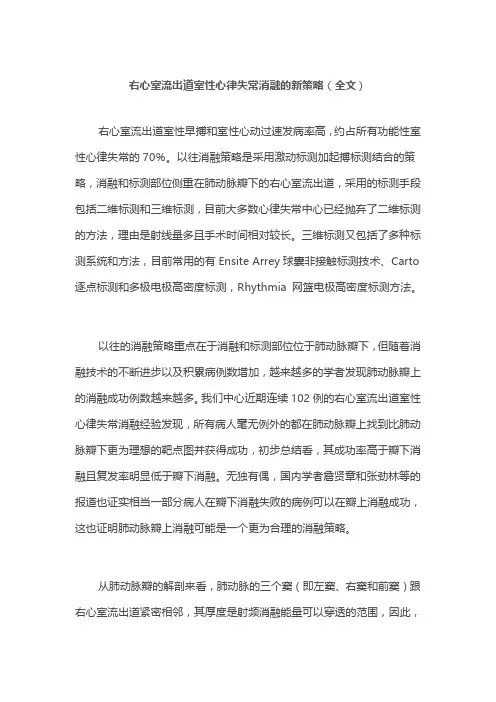 右心室流出道室性心律失常消融的新策略（全文）

右心室流出道室性早搏和室性心动过速发病率高，约占所有功能性室性心律失常的 70%。以往消融策略是采用激动标测加起搏标测结合的策略，消融和标测部位侧重在肺动脉瓣下的右心室流出道，采用的标测手段包括二维标测和三维标测，目前大多数心律失常中心已经抛弃了二维标测的方法，理由是射线量多且手术时间相对较长。三维标测又包括了多种标测系统和方法，目前常用的有 Ensite Arrey 球囊非接触标测技术、Carto 逐点标测和多极电极高密度标测，Rhythmia 网篮电极高密度标测方法。

以往的消融策略重点在于消融和标测部位位于肺动脉瓣下，但随着消融技术的不断进步以及积累病例数增加，越来越多的学者发现肺动脉瓣上的消融成功例数越来越多。我们中心近期连续 102 例的右心室流出道室性心律失常消融经验发现，所有病人毫无例外的都在肺动脉瓣上找到比肺动脉瓣下更为理想的靶点图并获得成功，初步总结看，其成功率高于瓣下消融且复发率明显低于瓣下消融。无独有偶，国内学者詹贤章和张劲林等的报道也证实相当一部分病人在瓣下消融失败的病例可以在瓣上消融成功，这也证明肺动脉瓣上消融可能是一个更为合理的消融策略。

从肺动脉瓣的解剖来看，肺动脉的三个窦（即左窦、右窦和前窦）跟右心室流出道紧密相邻，其厚度是射频消融能量可以穿透的范围，因此，